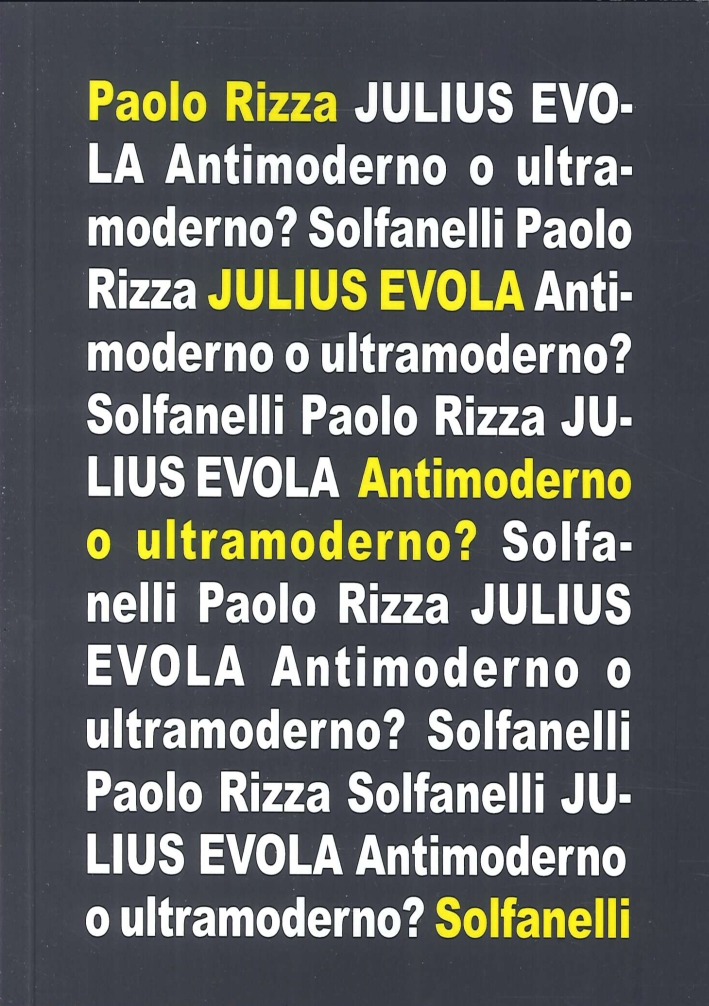 Paolo Rizza JULIUS EVOLA Antimoderno o ultramoderno? Solfanelli Paolo Rizza JULIUS EVOLA Antimoderno o ultramoderno? Solfanelli Paolo Rizza JULIUS EVOLA Antimoderno o ultramoderno? Solfanelli Paolo Rizza JULIUS EVOLA Antimoderno o ultramoderno? Solfanelli Paolo Rizza Solfanelli JULIUS EVOLA Antimoderno o ultramoderno? Solfanelli